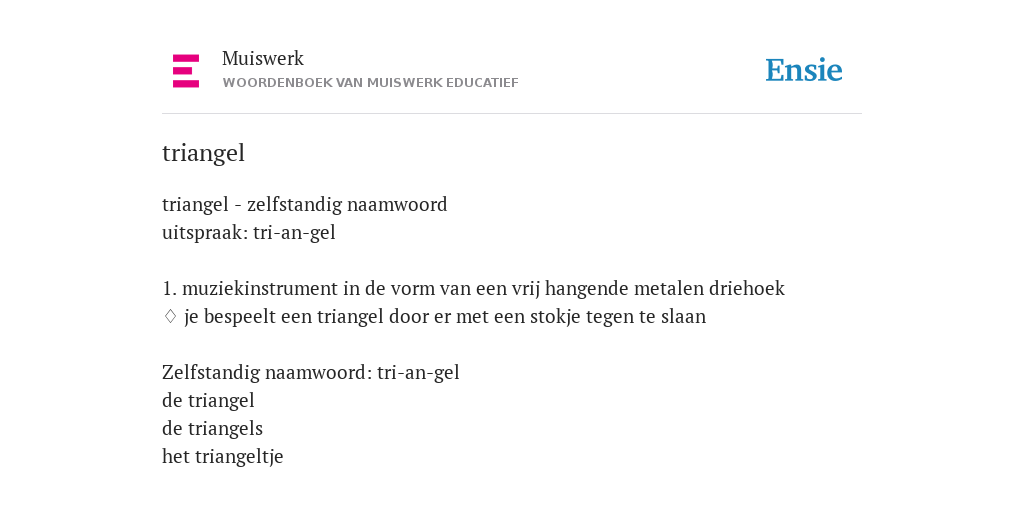 Muiswerk
WOORDENBOEK VAN MUISWERK EDUCATIEF

Ensie

triangel

triangel - zelfstandig naamwoord
uitspraak: tri-an-gel

1. muziekinstrument in de vorm van een vrij hangende metalen driehoek
♢ je bespeelt een triangel door er met een stokje tegen te slaan

Zelfstandig naamwoord: tri-an-gel
de triangel
de triangels
het triangeltje